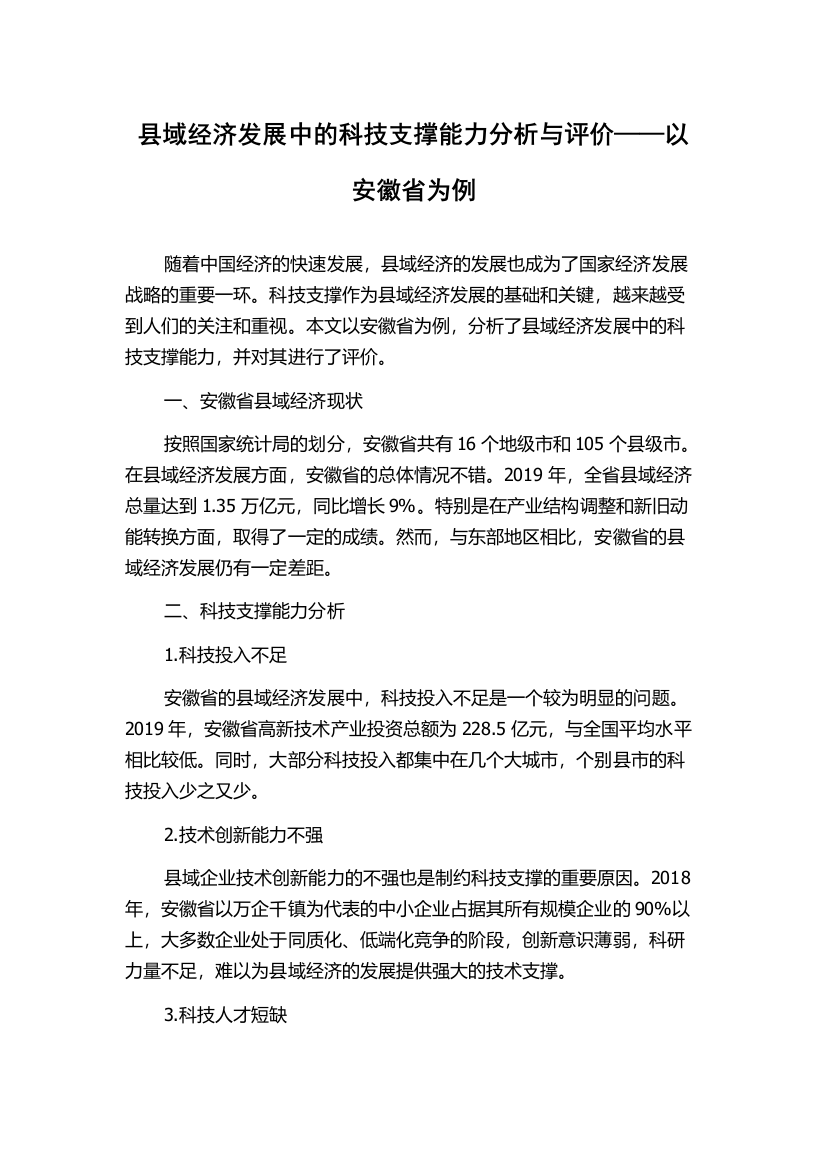 县域经济发展中的科技支撑能力分析与评价——以安徽省为例

随着中国经济的快速发展，县域经济的发展也成为了国家经济发展战略的重要一环。科技支撑作为县域经济发展的基础和关键，越来越受到人们的关注和重视。本文以安徽省为例，分析了县域经济发展中的科技支撑能力，并对其进行了评价。

一、安徽省县域经济现状

按照国家统计局的划分，安徽省共有 16 个地级市和 105 个县级市。在县域经济发展方面，安徽省的总体情况不错。2019 年，全省县域经济总量达到 1.35 万亿元，同比增长 9%。特别是在产业结构调整和新旧动能转换方面，取得了一定的成绩。然而，与东部地区相比，安徽省的县域经济发展仍有一定差距。

二、科技支撑能力分析

1.科技投入不足

安徽省的县域经济发展中，科技投入不足是一个较为明显的问题。2019 年，安徽省高新技术产业投资总额为 228.5 亿元，与全国平均水平相比较低。同时，大部分科技投入都集中在几个大城市，个别县市的科技投入少之又少。

2.技术创新能力不强

县域企业技术创新能力的不强也是制约科技支撑的重要原因。2018 年，安徽省以万企千镇为代表的中小企业占据其所有规模企业的 90%以上，大多数企业处于同质化、低端化竞争的阶段，创新意识薄弱，科研力量不足，难以为县域经济的发展提供强大的技术支撑。

3.科技人才短缺